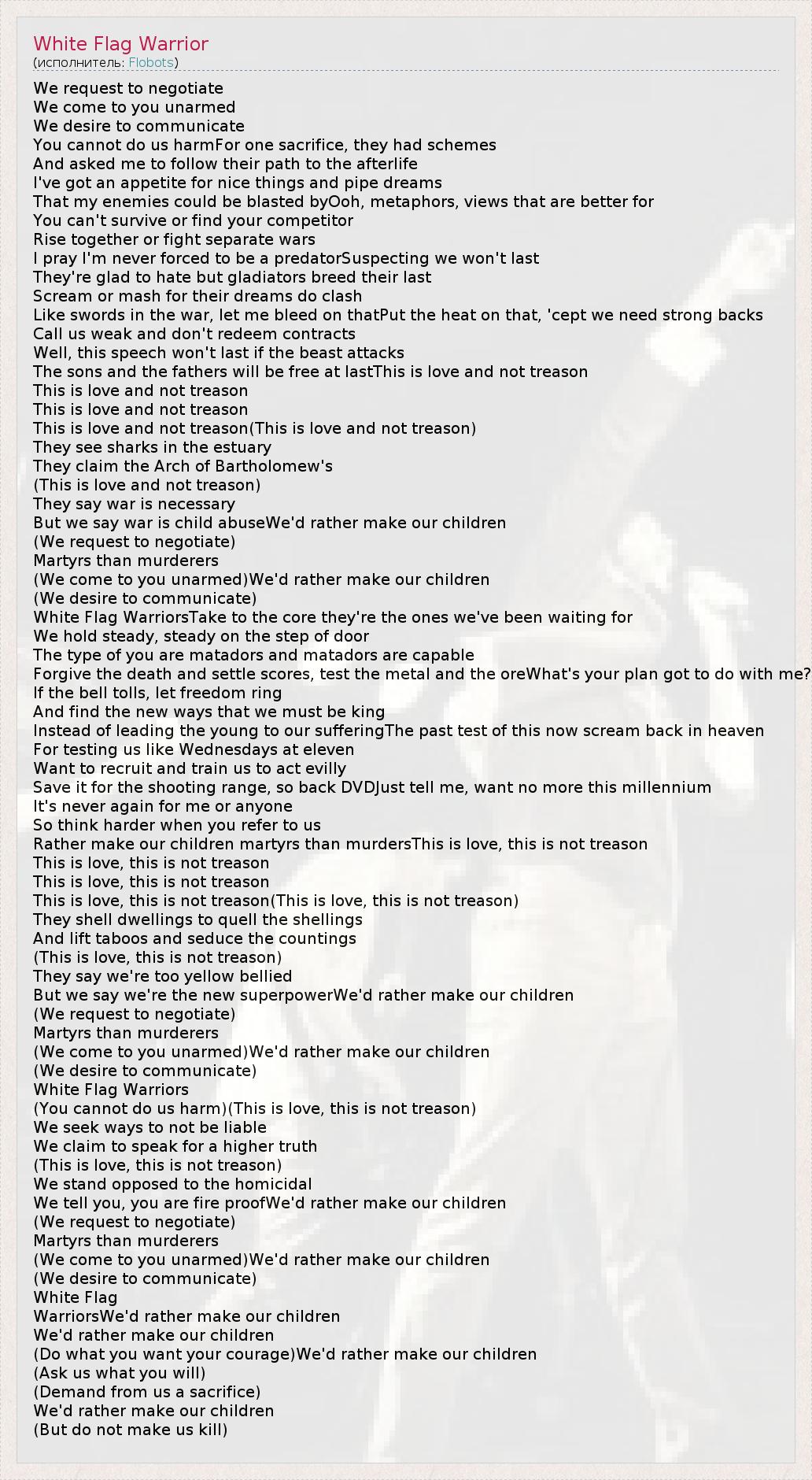 White Flag Warrior
(исполнитель: Flobots)

We request to negotiate
We come to you unarmed
We desire to communicate
You cannot do us harmFor one sacrifice, they had schemes
And asked me to follow their path to the afterlife
I've got an appetite for nice things and pipe dreams
That my enemies could be blasted byOoh, metaphors, views that are better for
You can't survive or find your competitor
Rise together or fight separate wars
I pray I'm never forced to be a predatorSuspecting we won't last
They're glad to hate but gladiators breed their last
Scream or mash for their dreams do clash
Like swords in the war, let me bleed on thatPut the heat on that, 'cept we need strong backs
Call us weak and don't redeem contracts
Well, this speech won't last if the beast attacks
The sons and the fathers will be free at lastThis is love and not treason
This is love and not treason
This is love and not treason
This is love and not treason(This is love and not treason)
They see sharks in the estuary
They claim the Arch of Bartholomew's
(This is love and not treason)
They say war is necessary
But we say war is child abuseWe'd rather make our children
(We request to negotiate)
Martyrs than murderers
(We come to you unarmed)We'd rather make our children
(We desire to communicate)
White Flag WarriorsTake to the core they're the ones we've been waiting for
We hold steady, steady on the step of door
The type of you are matadors and matadors are capable
Forgive the death and settle scores, test the metal and the oreWhat's your plan got to do with me?
If the bell tolls, let freedom ring
And find the new ways that we must be king
Instead of leading the young to our sufferingThe past test of this now scream back in heaven
For testing us like Wednesdays at eleven
Want to recruit and train us to act evilly
Save it for the shooting range, so back DVDJust tell me, want no more this millennium
It's never again for me or anyone
So think harder when you refer to us
Rather make our children martyrs than murdersThis is love, this is not treason
This is love, this is not treason
This is love, this is not treason
This is love, this is not treason(This is love, this is not treason)
They shell dwellings to quell the shellings
And lift taboos and seduce the countings
(This is love, this is not treason)
They say we're too yellow bellied
But we say we're the new superpowerWe'd rather make our children
(We request to negotiate)
Martyrs than murderers
(We come to you unarmed)We'd rather make our children
(We desire to communicate)
White Flag Warriors
(You cannot do us harm)(This is love, this is not treason)
We seek ways to not be liable
We claim to speak for a higher truth
(This is love, this is not treason)
We stand opposed to the homicidal
We tell you, you are fire proofWe'd rather make our children
(We request to negotiate)
Martyrs than murderers
(We come to you unarmed)We'd rather make our children
(We desire to communicate)
White Flag
WarriorsWe'd rather make our children
We'd rather make our children
(Do what you want your courage)We'd rather make our children
(Ask us what you will)
(Demand from us a sacrifice)
We'd rather make our children
(But do not make us kill)